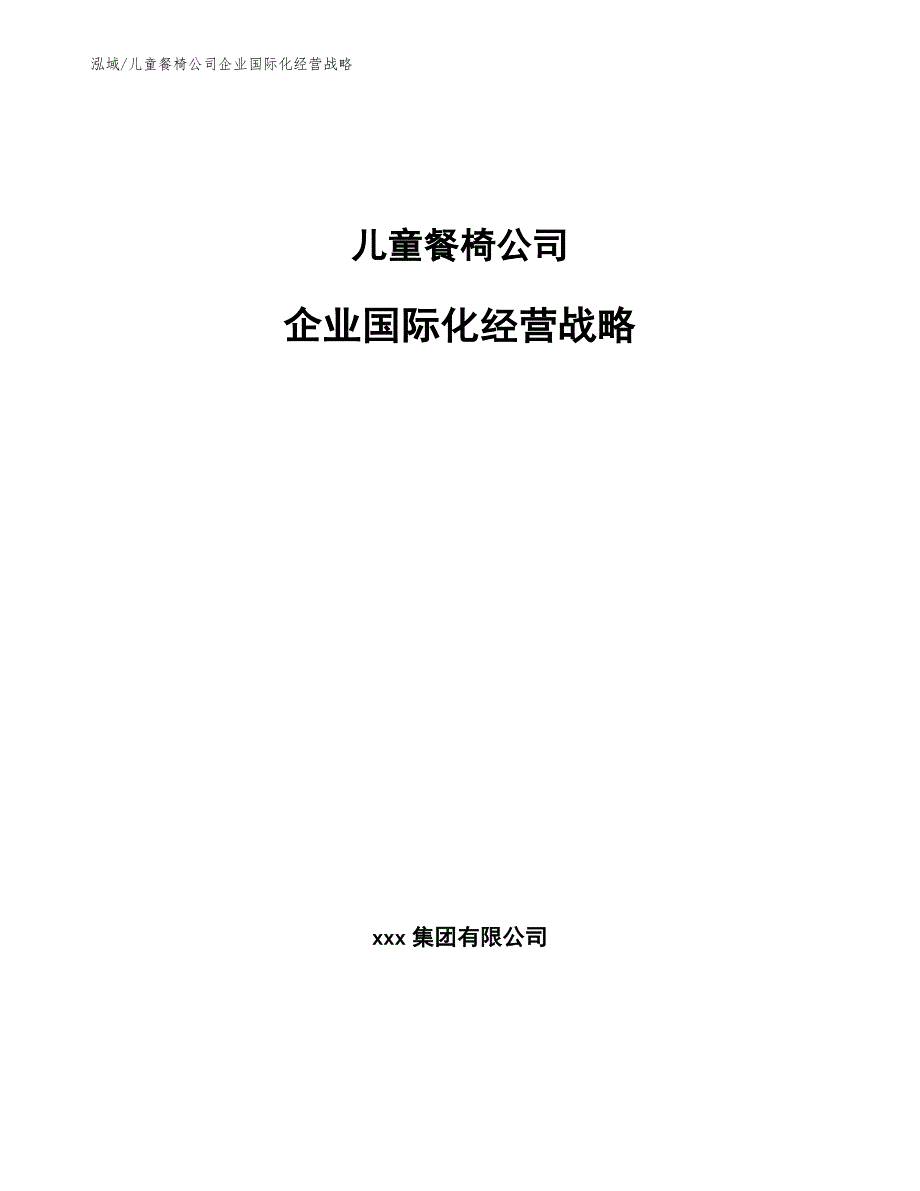 泓域/儿童餐椅公司企业国际化经营战略

儿童餐椅公司

企业国际化经营战略

xxx 集团有限公司